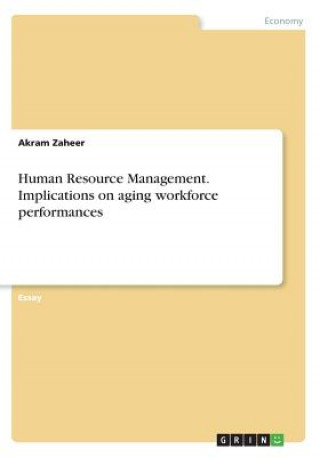 Economy

Akram Zaheer

Human Resource Management. Implications on aging workforce performances

Essay

GRIN